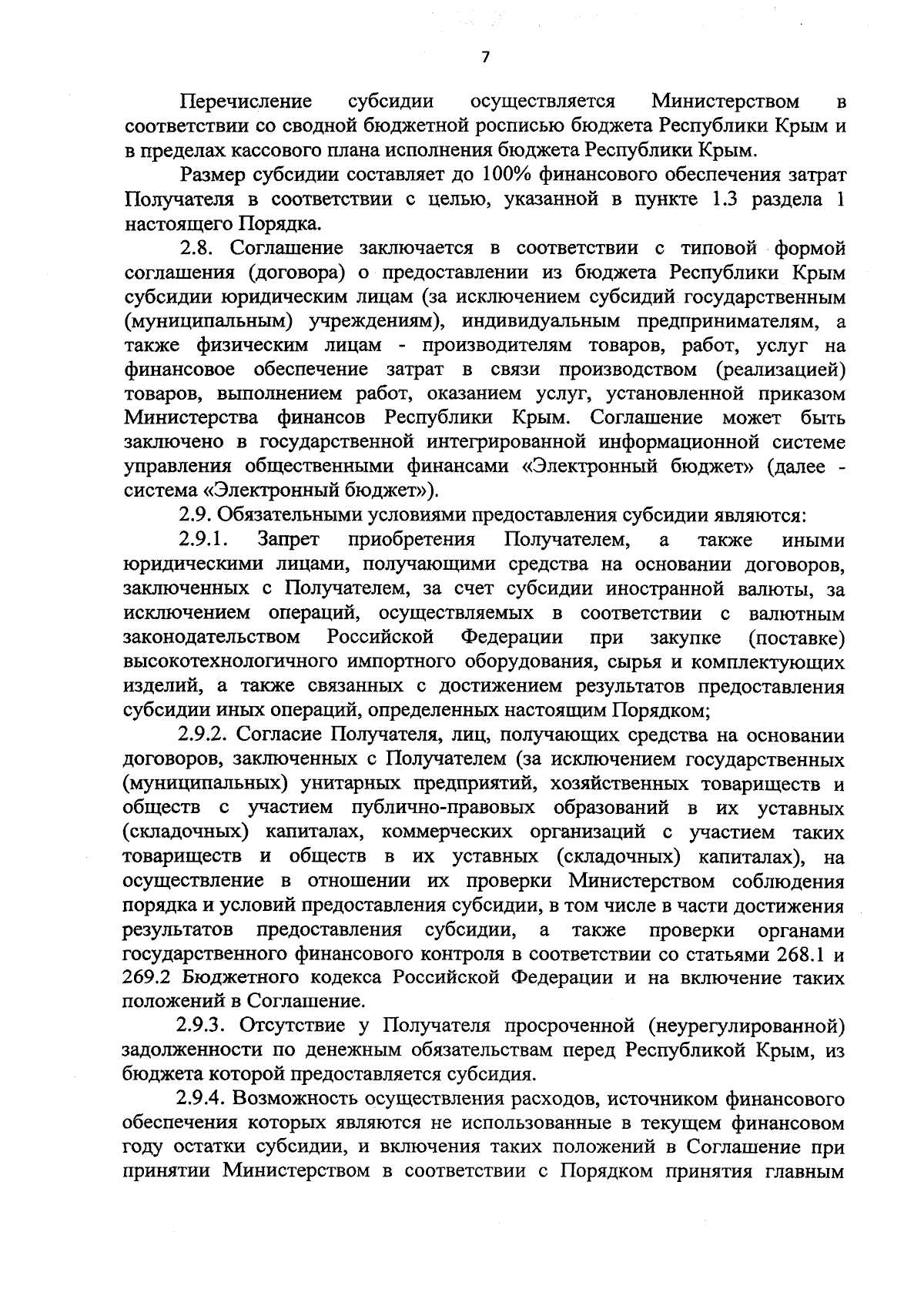 7

Перечисление субсидии осуществляется Министерством в соответствии со сводной бюджетной росписью бюджета Республики Крым и в пределах кассового плана исполнения бюджета Республики Крым.

Размер субсидии составляет до 100% финансового обеспечения затрат Получателя в соответствии с целью, указанной в пункте 1.3 раздела 1 настоящего Порядка.

2.8. Соглашение заключается в соответствии с типовой формой соглашения (договора) о предоставлении из бюджета Республики Крым субсидии юридическим лицам (за исключением субсидий государственным (муниципальным) учреждениям), индивидуальным предпринимателям, а также физическим лицам - производителям товаров, работ, услуг на финансовое обеспечение затрат в связи производством (реализацией) товаров, выполнением работ, оказанием услуг, установленной приказом Министерства финансов Республики Крым. Соглашение может быть заключено в государственной интегрированной информационной системе управления общественными финансами «Электронный бюджет» (далее - система «Электронный бюджет»).

2.9. Обязательными условиями предоставления субсидии являются:

2.9.1. Запрет приобретения Получателем, а также иными юридическими лицами, получающими средства на основании договоров, заключенных с Получателем, за счет субсидии иностранной валюты, за исключением операций, осуществляемых в соответствии с валютным законодательством Российской Федерации при закупке (поставке) высокотехнологичного импортного оборудования, сырья и комплектующих изделий, а также связанных с достижением результатов предоставления субсидии иных операций, определенных настоящим Порядком;

2.9.2. Согласие Получателя, лиц, получающих средства на основании договоров, заключенных с Получателем (за исключением государственных (муниципальных) унитарных предприятий, хозяйственных товариществ и обществ с участием публично-правовых образований в их уставных (складочных) капиталах, коммерческих организаций с участием таких товариществ и обществ в их уставных (складочных) капиталах), на осуществление в отношении их проверки Министерством соблюдения порядка и условий предоставления субсидии, в том числе в части достижения результатов предоставления субсидии, а также проверки органами государственного финансового контроля в соответствии со статьями 268.1 и 269.2 Бюджетного кодекса Российской Федерации и на включение таких положений в Соглашение.

2.9.3. Отсутствие у Получателя просроченной (неурегулированной) задолженности по денежным обязательствам перед Республикой Крым, из бюджета которой предоставляется субсидия.

2.9.4. Возможность осуществления расходов, источником финансового обеспечения которых являются не использованные в текущем финансовом году остатки субсидии, и включения таких положений в Соглашение при принятии Министерством в соответствии с Порядком принятия главным